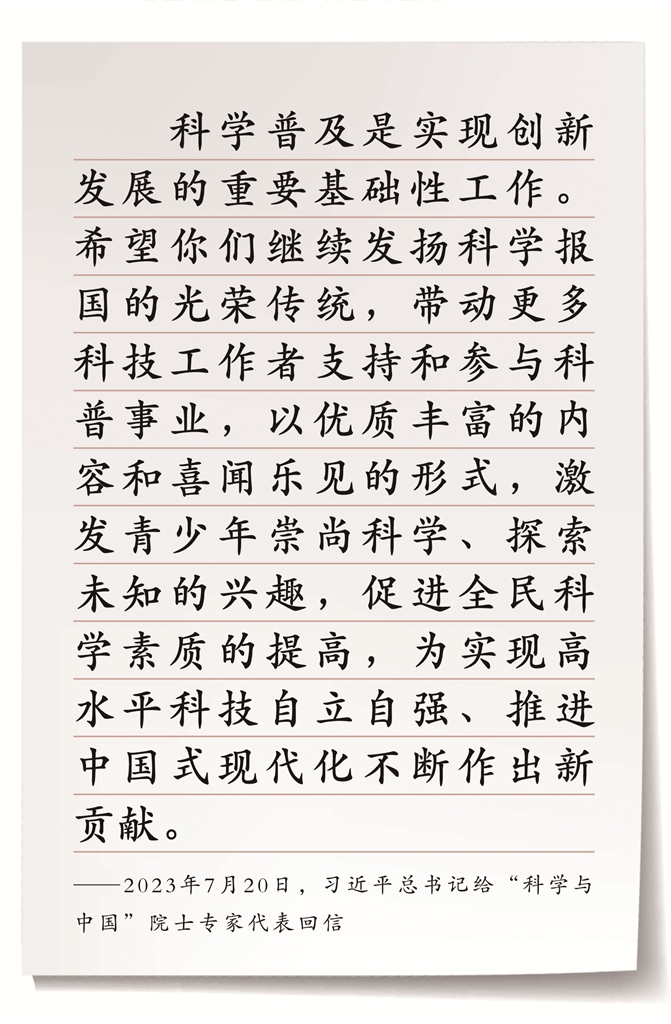 科学普及是实现创新发展的重要基础性工作。希望你们继续发扬科学报国的光荣传统，带动更多科技工作者支持和参与科普事业，以优质丰富的内容和喜闻乐见的形式，激发青少年崇尚科学、探索未知的兴趣，促进全民科学素质的提高，为实现高水平科技自立自强、推进中国式现代化不断作出新贡献。

——2023年7月20日，习近平总书记给“科学与中国”院士专家代表回信